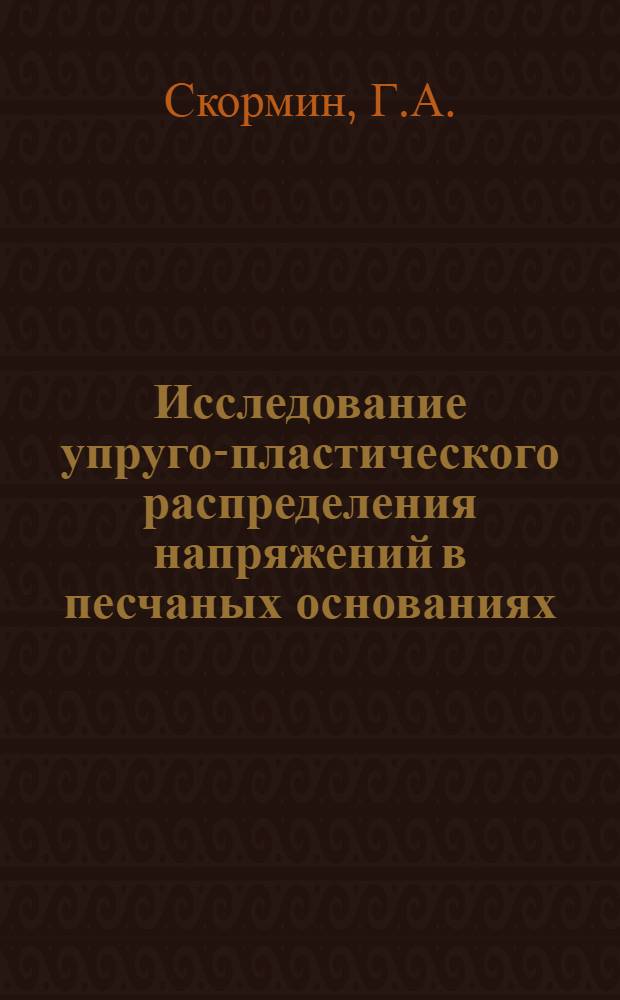 Скормин, Г.А.

Исследование упруго-пластического распределения напряжений в песчаных основаниях